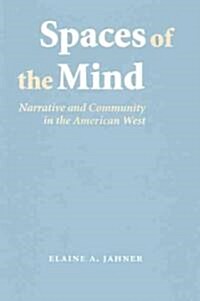 Spaces of the Mind

Narrative and Community in the American West

ELAINE A. JAHNER